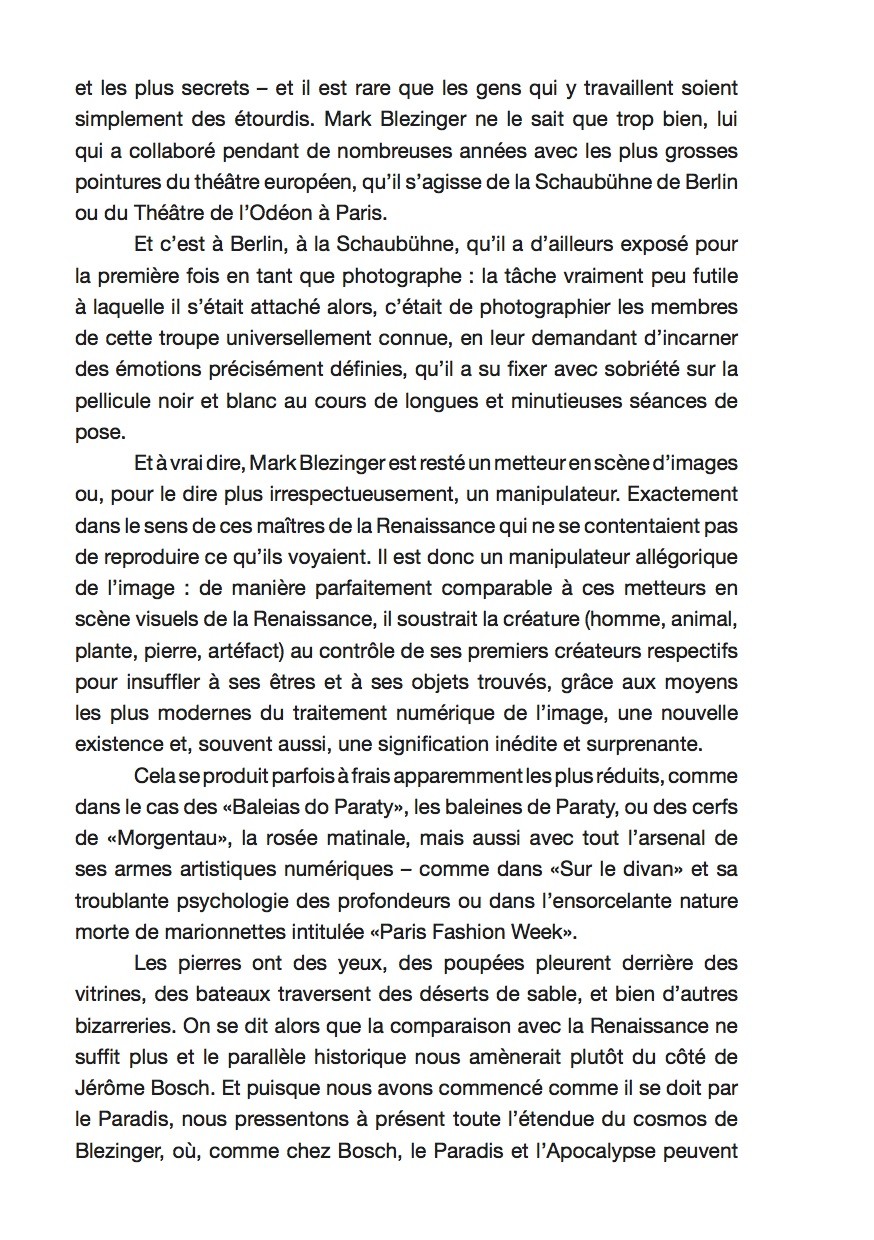 et les plus secrets – et il est rare que les gens qui y travaillent soient simplement des étourdis. Mark Blezinger ne le sait que trop bien, lui qui a collaboré pendant de nombreuses années avec les plus grosses pointures du théâtre européen, qu'il s'agisse de la Schaubühne de Berlin ou du Théâtre de l'Odéon à Paris.

Et c'est à Berlin, à la Schaubühne, qu'il a d'ailleurs exposé pour la première fois en tant que photographe : la tâche vraiment peu futile à laquelle il s'était attaché alors, c'était de photographier les membres de cette troupe universellement connue, en leur demandant d'incarner des émotions précisément définies, qu'il a su fixer avec sobriété sur la pellicule noir et blanc au cours de longues et minutieuses séances de pose.

Et à vrai dire, Mark Blezinger est resté un metteur en scène d'images ou, pour le dire plus irrespectueusement, un manipulateur. Exactement dans le sens de ces maîtres de la Renaissance qui ne se contentaient pas de reproduire ce qu'ils voyaient. Il est donc un manipulateur allégorique de l'image : de manière parfaitement comparable à ces metteurs en scène visuels de la Renaissance, il soustrait la créature (homme, animal, plante, pierre, artéfact) au contrôle de ses premiers créateurs respectifs pour insuffler à ses êtres et à ses objets trouvés, grâce aux moyens les plus modernes du traitement numérique de l'image, une nouvelle existence et, souvent aussi, une signification inédite et surprenante.

Cela se produit parfois à frais apparemment les plus réduits, comme dans le cas des «Baleias do Paraty», les baleines de Paraty, ou des cerfs de «Morgentau», la rosée matinale, mais aussi avec tout l'arsenal de ses armes artistiques numériques – comme dans «Sur le divan» et sa troublante psychologie des profondeurs ou dans l'ensorcelante nature morte de marionnettes intitulée «Paris Fashion Week».

Les pierres ont des yeux, des poupées pleurent derrière des vitrines, des bateaux traversent des déserts de sable, et bien d'autres bizarreries. On se dit alors que la comparaison avec la Renaissance ne suffit plus et le parallèle historique nous amènerait plutôt du côté de Jérôme Bosch. Et puisque nous avons commencé comme il se doit par le Paradis, nous pressentons à présent toute l'étendue du cosmos de Blezinger, où, comme chez Bosch, le Paradis et l'Apocalypse peuvent